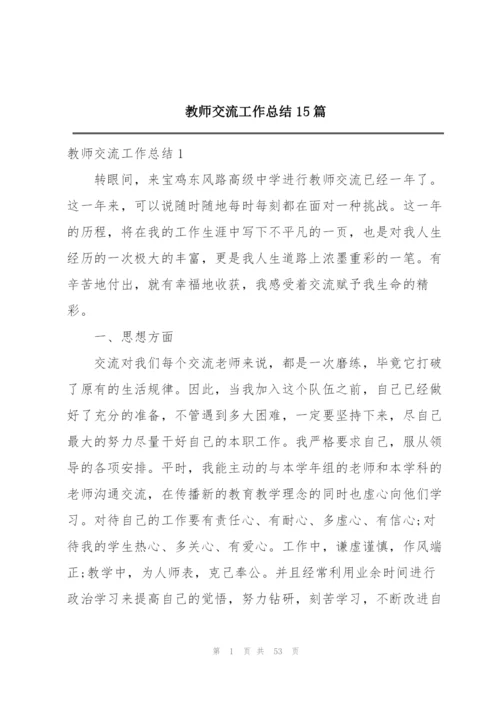 教师交流工作总结15篇

教师交流工作总结1

转眼间，来宝鸡东风路高级中学进行教师交流已经一年了。这一年来，可以说随时随地每时每刻都在面对一种挑战。这一年的历程，将在我的工作生涯中写下不平凡的一页，也是对我人生经历的一次极大的丰富，更是我人生道路上浓墨重彩的一笔。有辛苦地付出，就有幸福地收获，我感受着交流赋予我生命的精彩。

一、思想方面

交流对我们每个交流老师来说，都是一次磨练，毕竟它打破了原有的生活规律。因此，当我加入这个队伍之前，自己已经做好了充分的准备，不管遇到多大困难，一定要坚持下来，尽自己最大的努力尽量干好自己的本职工作。我严格要求自己，服从领导的各项安排。平时，我能主动的与本学年组的老师和本学科的老师沟通交流，在传播新的教育教学理念的同时也虚心向他们学习。对待自己的工作要有责任心、有耐心、多虚心、有信心;对待我的学生热心、多关心、有爱心。工作中，谦虚谨慎，作风端正;教学中，为人师表，克己奉公。并且经常利用业余时间进行政治学习来提高自己的觉悟，努力钻研，刻苦学习，不断改进自

第 1 页 共 53 页